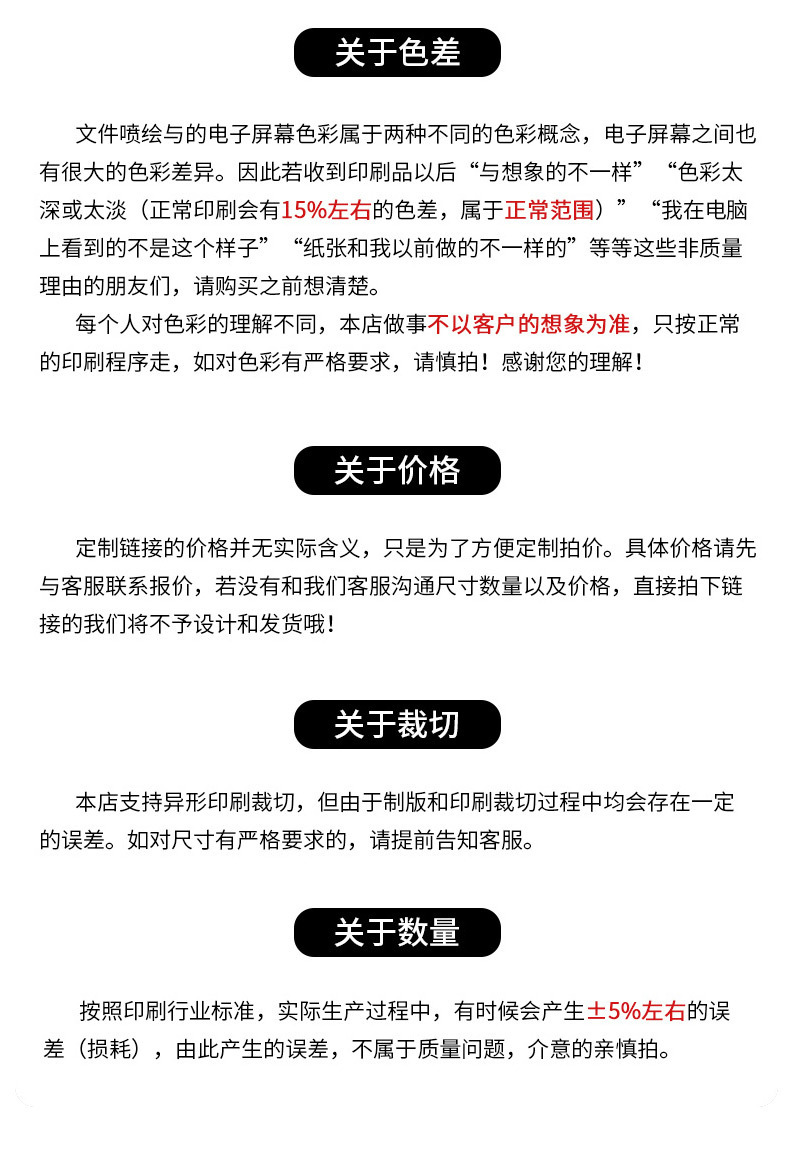 关于色差

文件喷绘与的电子屏幕色彩属于两种不同的色彩概念，电子屏幕之间也有很大的色彩差异。因此若收到印刷品以后“与想象的不一样”“色彩太深或太淡（正常印刷会有15%左右的色差，属于正常范围）”“我在电脑上看到的不是这个样子”“纸张和我以前做的不一样的”等等这些非质量理由的朋友们，请购买之前想清楚。

每个人对色彩的理解不同，本店做事不以客户的想象为准，只按正常的印刷程序走，如对色彩有严格要求，请慎拍！感谢您的理解！

关于价格

定制链接的价格并无实际含义，只是为了方便定制拍价。具体价格请先与客服联系报价，若没有和我们客服沟通尺寸数量以及价格，直接拍下链接的我们将不予设计和发货哦！

关于裁切

本店支持异形印刷裁切，但由于制版和印刷裁切过程中均会存在一定的误差。如对尺寸有严格要求的，请提前告知客服。

关于数量

按照印刷行业标准，实际生产过程中，有时候会产生±5%左右的误差（损耗），由此产生的误差，不属于质量问题，介意的亲慎拍。